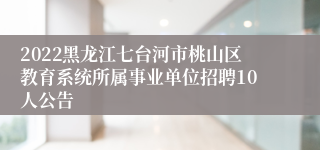 2022黑龙江七台河市桃山区教育系统所属事业单位招聘10人公告